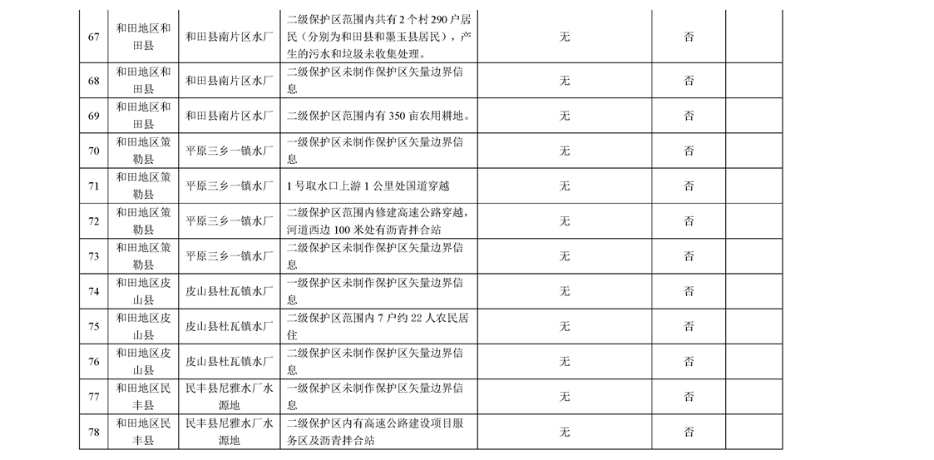 | 67 | 和田地区和田县 | 和田县南片区水厂 | 二级保护区范围内共有2个村290户居民（分别为和田县和墨玉县居民），产生的污水和垃圾未收集处理。 | 无 | 否 | |
|---|---|---|---|---|---|---|
| 68 | 和田地区和田县 | 和田县南片区水厂 | 二级保护区未制作保护区矢量边界信息 | 无 | 否 | |
| 69 | 和田地区和田县 | 和田县南片区水厂 | 二级保护区范围内有350亩农用耕地。 | 无 | 否 | |
| 70 | 和田地区策勒县 | 平原三乡一镇水厂 | 一级保护区未制作保护区矢量边界信息 | 无 | 否 | |
| 71 | 和田地区策勒县 | 平原三乡一镇水厂 | 1号取水口上游1公里处国道穿越 | 无 | 否 | |
| 72 | 和田地区策勒县 | 平原三乡一镇水厂 | 二级保护区范围内修建高速公路穿越，河道西边100米处有沥青拌合站 | 无 | 否 | |
| 73 | 和田地区策勒县 | 平原三乡一镇水厂 | 二级保护区未制作保护区矢量边界信息 | 无 | 否 | |
| 74 | 和田地区皮山县 | 皮山县杜瓦镇水厂 | 一级保护区未制作保护区矢量边界信息 | 无 | 否 | |
| 75 | 和田地区皮山县 | 皮山县杜瓦镇水厂 | 二级保护区范围内7户约22人农民居住 | 无 | 否 | |
| 76 | 和田地区皮山县 | 皮山县杜瓦镇水厂 | 二级保护区未制作保护区矢量边界信息 | 无 | 否 | |
| 77 | 和田地区民丰县 | 民丰县尼雅水厂水源地 | 一级保护区未制作保护区矢量边界信息 | 无 | 否 | |
| 78 | 和田地区民丰县 | 民丰县尼雅水厂水源地 | 二级保护区内有高速公路建设项目服务区及沥青拌合站 | 无 | 否 | |